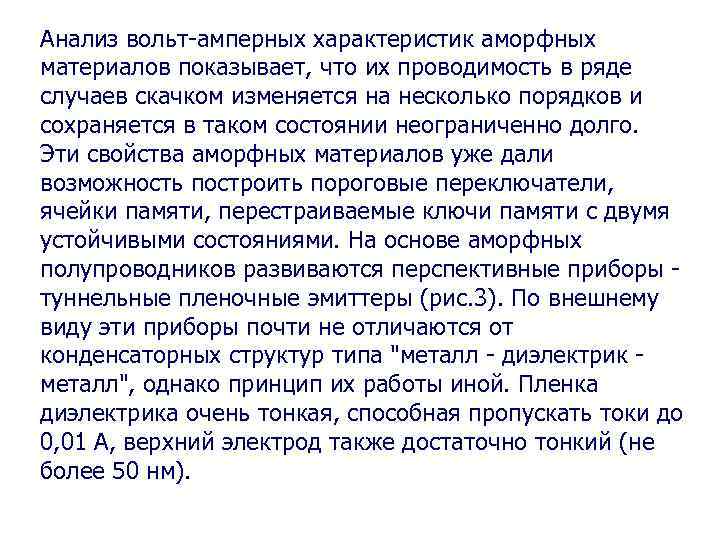 Анализ вольт-амперных характеристик аморфных материалов показывает, что их проводимость в ряде случаев скачком изменяется на несколько порядков и сохраняется в таком состоянии неограниченно долго. Эти свойства аморфных материалов уже дали возможность построить пороговые переключатели, ячейки памяти, перестраиваемые ключи памяти с двумя устойчивыми состояниями. На основе аморфных полупроводников развиваются перспективные приборы - туннельные пленочные эмиттеры (рис.3). По внешнему виду эти приборы почти не отличаются от конденсаторных структур типа "металл - диэлектрик - металл", однако принцип их работы иной. Пленка диэлектрика очень тонкая, способная пропускать токи до 0,01 А, верхний электрод также достаточно тонкий (не более 50 нм).